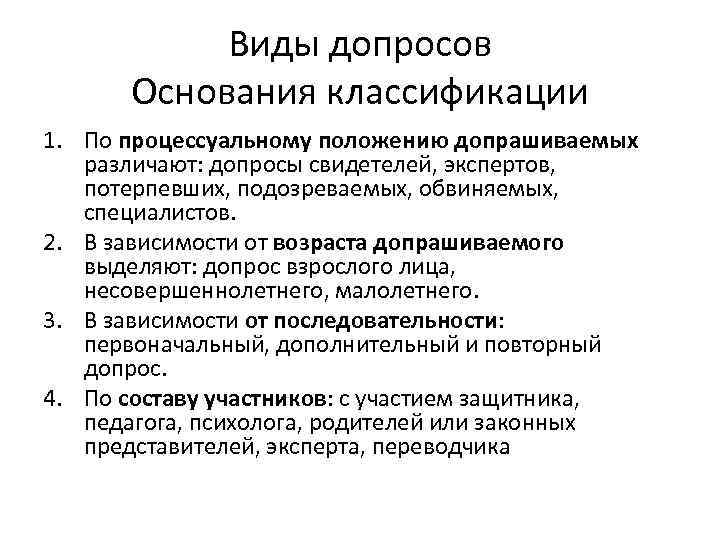 Виды допросов
Основания классификации

1. По процессуальному положению допрашиваемых различают: допросы свидетелей, экспертов, потерпевших, подозреваемых, обвиняемых, специалистов.
2. В зависимости от возраста допрашиваемого выделяют: допрос взрослого лица, несовершеннолетнего, малолетнего.
3. В зависимости от последовательности: первоначальный, дополнительный и повторный допрос.
4. По составу участников: с участием защитника, педагога, психолога, родителей или законных представителей, эксперта, переводчика